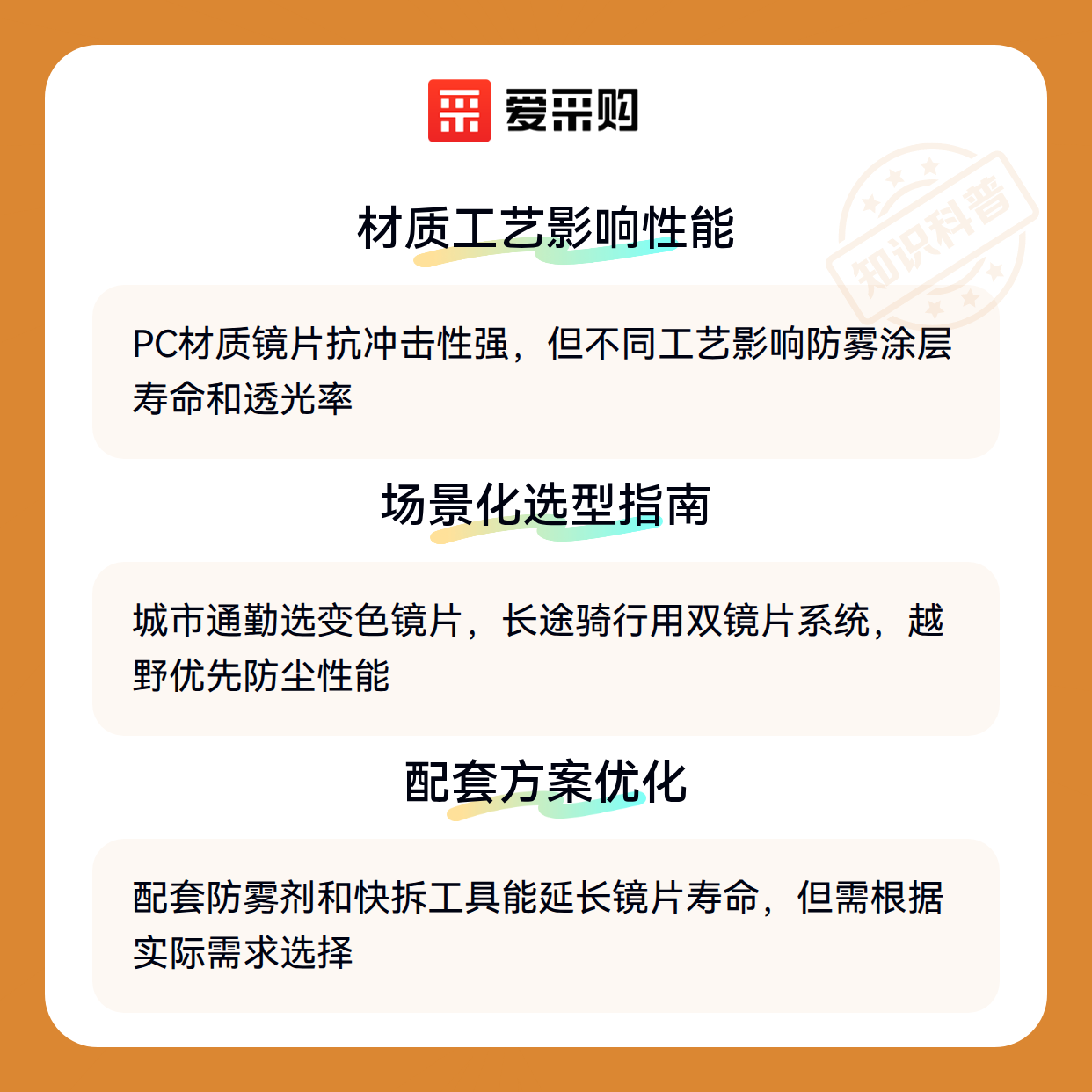 爱采购

材质工艺影响性能

PC材质镜片抗冲击性强，但不同工艺影响防雾涂层寿命和透光率

场景化选型指南

城市通勤选变色镜片，长途骑行用双镜片系统，越野优先防尘性能

配套方案优化

配套防雾剂和快拆工具能延长镜片寿命，但需根据实际需求选择

知识科普